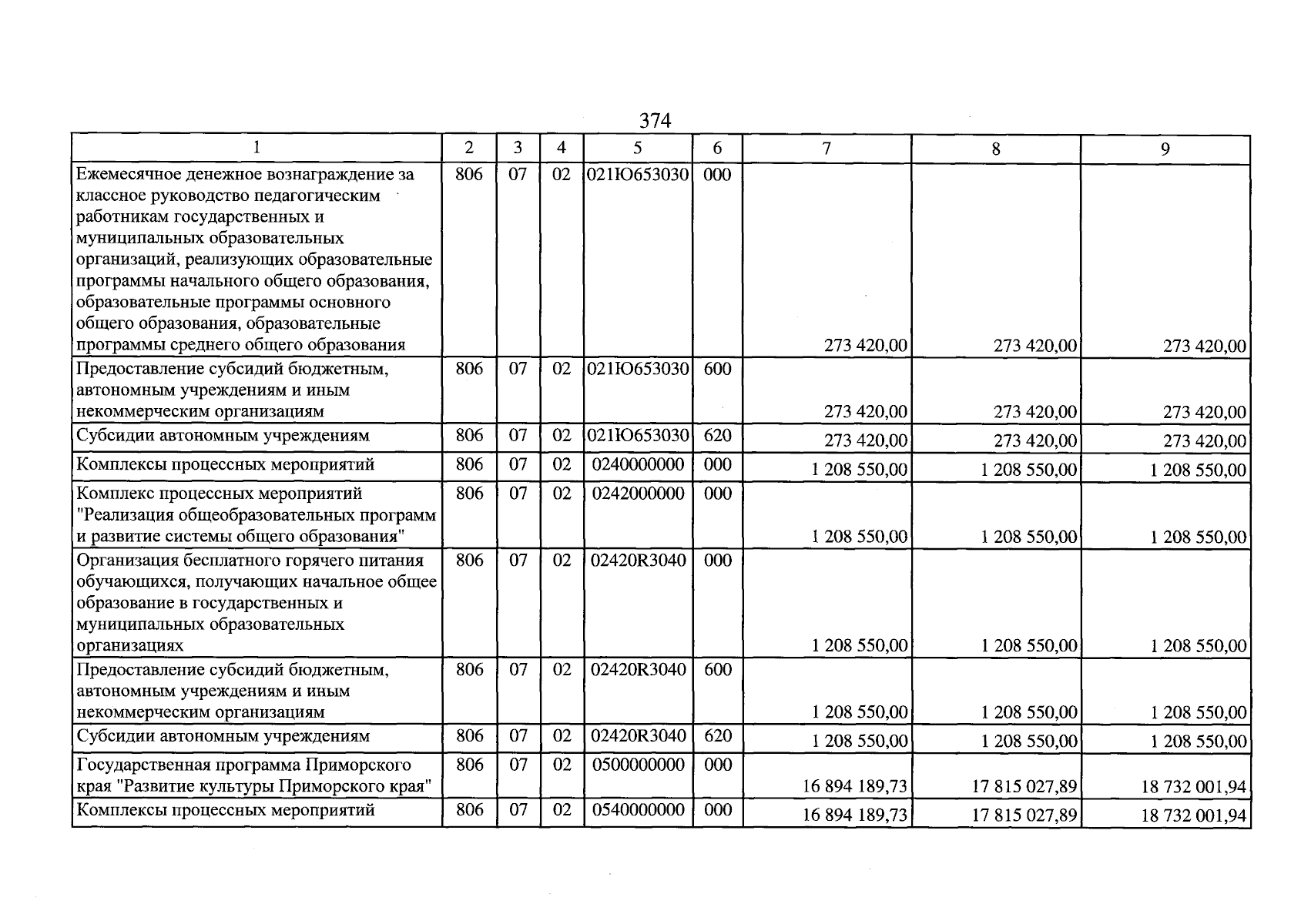 374

| 1 | 2 | 3 | 4 | 5 | 6 | 7 | 8 | 9 |
|---|---|---|---|---|---|---|---|---|
| Ежемесячное денежное вознаграждение за классное руководство педагогическим работникам государственных и муниципальных образовательных организаций, реализующих образовательные программы начального общего образования, образовательные программы основного общего образования, образовательные программы среднего общего образования | 806 | 07 | 02 | 021Ю653030 | 000 | 273 420,00 | 273 420,00 | 273 420,00 |
| Предоставление субсидий бюджетным, автономным учреждениям и иным некоммерческим организациям | 806 | 07 | 02 | 021Ю653030 | 600 | 273 420,00 | 273 420,00 | 273 420,00 |
| Субсидии автономным учреждениям | 806 | 07 | 02 | 021Ю653030 | 620 | 273 420,00 | 273 420,00 | 273 420,00 |
| Комплексы процессных мероприятий | 806 | 07 | 02 | 0240000000 | 000 | 1 208 550,00 | 1 208 550,00 | 1 208 550,00 |
| Комплекс процессных мероприятий "Реализация общеобразовательных программ и развитие системы общего образования" | 806 | 07 | 02 | 0242000000 | 000 | 1 208 550,00 | 1 208 550,00 | 1 208 550,00 |
| Организация бесплатного горячего питания обучающихся, получающих начальное общее образование в государственных и муниципальных образовательных организациях | 806 | 07 | 02 | 02420R3040 | 000 | 1 208 550,00 | 1 208 550,00 | 1 208 550,00 |
| Предоставление субсидий бюджетным, автономным учреждениям и иным некоммерческим организациям | 806 | 07 | 02 | 02420R3040 | 600 | 1 208 550,00 | 1 208 550,00 | 1 208 550,00 |
| Субсидии автономным учреждениям | 806 | 07 | 02 | 02420R3040 | 620 | 1 208 550,00 | 1 208 550,00 | 1 208 550,00 |
| Государственная программа Приморского края "Развитие культуры Приморского края" | 806 | 07 | 02 | 0500000000 | 000 | 16 894 189,73 | 17 815 027,89 | 18 732 001,94 |
| Комплексы процессных мероприятий | 806 | 07 | 02 | 0540000000 | 000 | 16 894 189,73 | 17 815 027,89 | 18 732 001,94 |